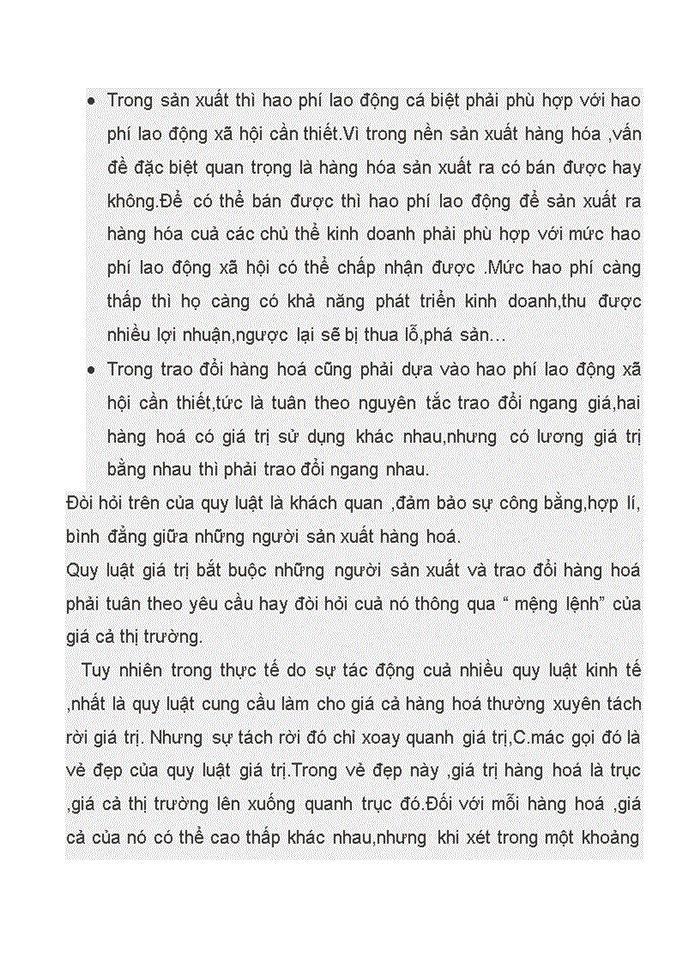 • Trong sản xuất thì hao phí lao động cá biệt phải phù hợp với hao phí lao động xã hội cần thiết.Vì trong nền sản xuất hàng hóa ,vấn đề đặc biệt quan trọng là hàng hóa sản xuất ra có bán được hay không.Để có thể bán được thì hao phí lao động để sản xuất ra hàng hóa cuả các chủ thể kinh doanh phải phù hợp với mức hao phí lao động xã hội có thể chấp nhận được .Mức hao phí càng thấp thì họ càng có khả năng phát triển kinh doanh,thu được nhiều lợi nhuận,ngược lại sẽ bị thua lỗ,phá sản…

• Trong trao đổi hàng hoá cũng phải dựa vào hao phí lao động xã hội cần thiết,tức là tuân theo nguyên tắc trao đổi ngang giá,hai hàng hoá có giá trị sử dụng khác nhau,nhưng có lương giá trị bằng nhau thì phải trao đổi ngang nhau.

Đòi hỏi trên của quy luật là khách quan ,đảm bảo sự công bằng,hợp lí, bình đẳng giữa những người sản xuất hàng hoá.

Quy luật giá trị bắt buộc những người sản xuất và trao đổi hàng hoá phải tuân theo yêu cầu hay đòi hỏi cuả nó thông qua “ mệng lệnh” của giá cả thị trường.

Tuy nhiên trong thực tế do sự tác động cuả nhiều quy luật kinh tế ,nhất là quy luật cung cầu làm cho giá cả hàng hoá thường xuyên tách rời giá trị. Nhưng sự tách rời đó chỉ xoay quanh giá trị,C.mác gọi đó là vẻ đẹp của quy luật giá trị.Trong vẻ đẹp này ,giá trị hàng hoá là trục ,giá cả thị trường lên xuống quanh trục đó.Đối với mỗi hàng hoá ,giá cả của nó có thể cao thấp khác nhau,nhưng khi xét trong một khoảng